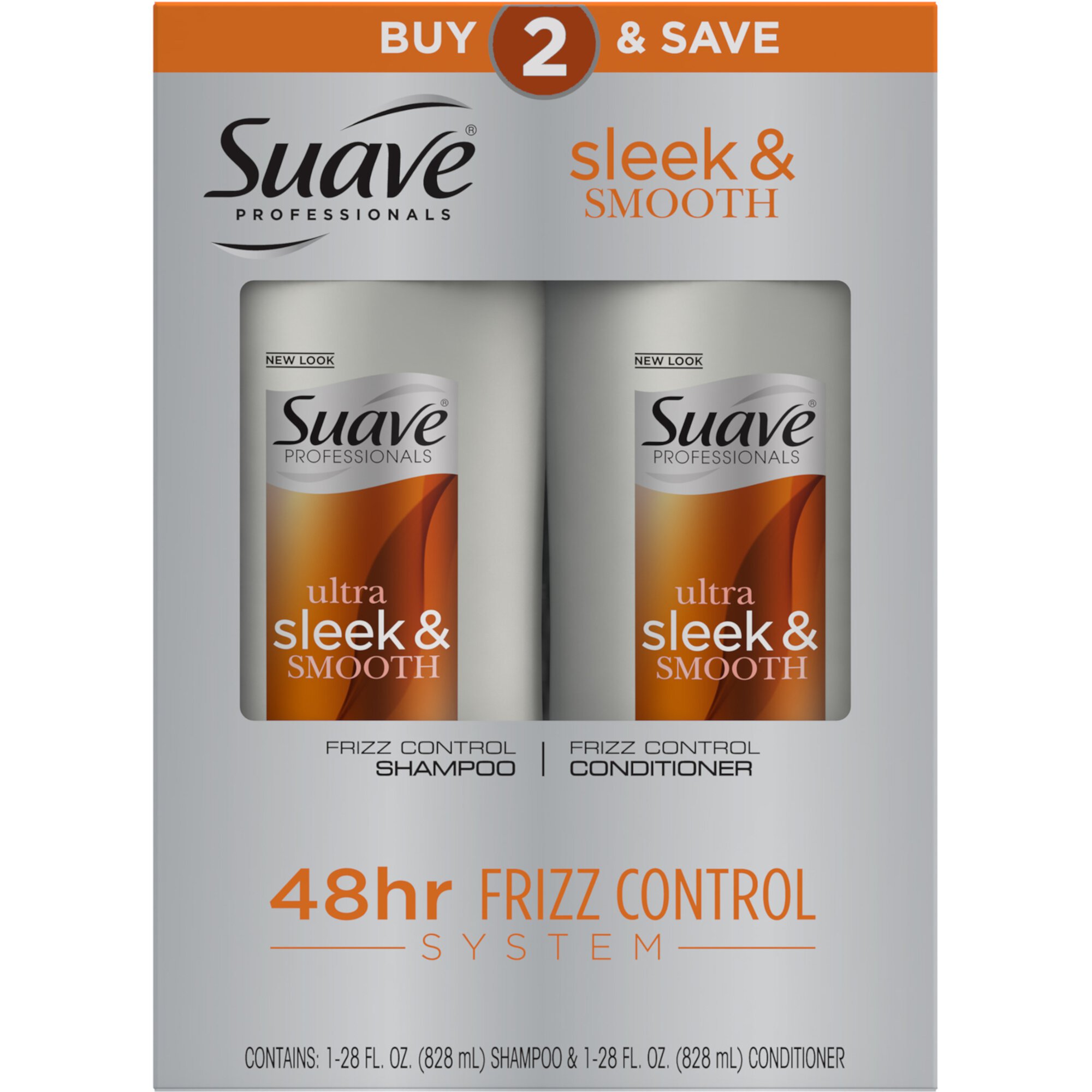 BUY 2 & SAVE

Suave® PROFESSIONALS

sleek & SMOOTH

NEW LOOK

Suave® PROFESSIONALS

ultra sleek & SMOOTH

NEW LOOK

Suave® PROFESSIONALS

ultra sleek & SMOOTH

FRIZZ CONTROL SHAMPOO | FRIZZ CONTROL CONDITIONER

48hr FRIZZ CONTROL SYSTEM

CONTAINS: 1-28 FL. OZ. (828 mL) SHAMPOO & 1-28 FL. OZ. (828 mL) CONDITIONER